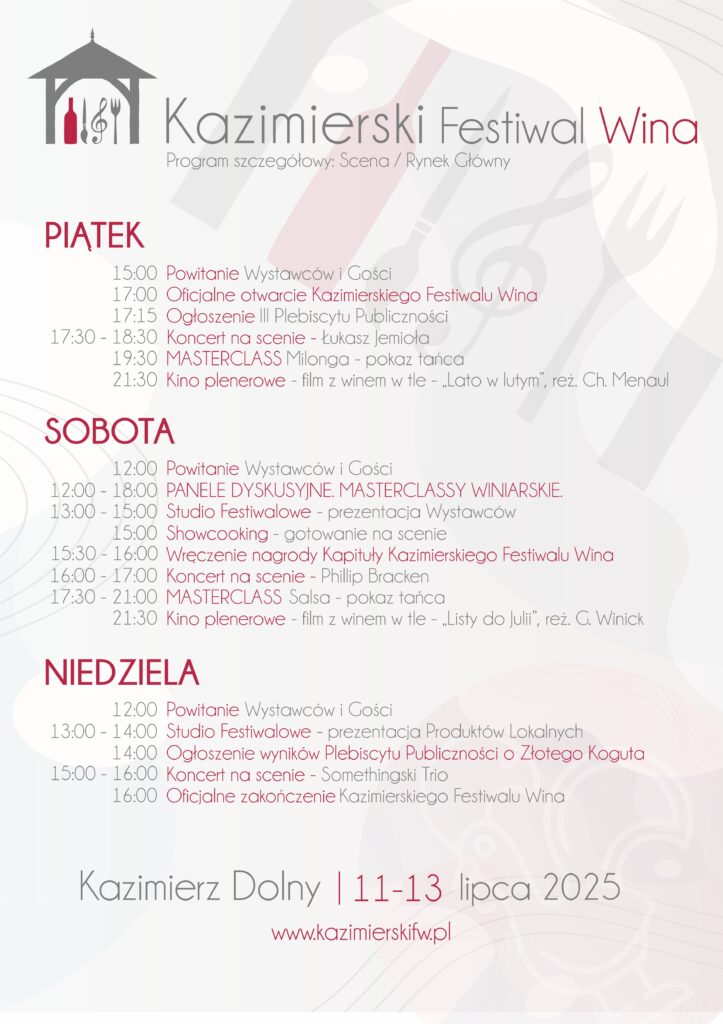 Kazimierski Festiwal Wina
Program szczegółowy: Scena / Rynek Główny

PIĄTEK

15:00 Powitanie Wystawców i Gości
17:00 Oficjalne otwarcie Kazimierskiego Festiwalu Wina
17:15 Ogłoszenie III Plebiscytu Publiczności
17:30 - 18:30 Koncert na scenie - Łukasz Jemioła
19:30 MASTERCLASS Milonga - pokaz tańca
21:30 Kino plenerowe - film z winem w tle - „Lato w lutym", reż. Ch. Menaul

SOBOTA

12:00 Powitanie Wystawców i Gości
12:00 - 18:00 PANELE DYSKUSYJNE. MASTERCLASSY WINIARSKIE.
13:00 - 15:00 Studio Festiwalowe - prezentacja Wystawców
15:00 Showcooking - gotowanie na scenie
15:30 - 16:00 Wręczenie nagrody Kapituły Kazimierskiego Festiwalu Wina
16:00 - 17:00 Koncert na scenie - Phillip Bracken
17:30 - 21:00 MASTERCLASS Salsa - pokaz tańca
21:30 Kino plenerowe - film z winem w tle - „Listy do Julii", reż. G. Winick

NIEDZIELA

12:00 Powitanie Wystawców i Gości
13:00 - 14:00 Studio Festiwalowe - prezentacja Produktów Lokalnych
14:00 Ogłoszenie wyników Plebiscytu Publiczności o Złotego Koguta
15:00 - 16:00 Koncert na scenie - Somethingski Trio
16:00 Oficjalne zakończenie Kazimierskiego Festiwalu Wina

Kazimierz Dolny | 11-13 lipca 2025

www.kazimierskifw.pl